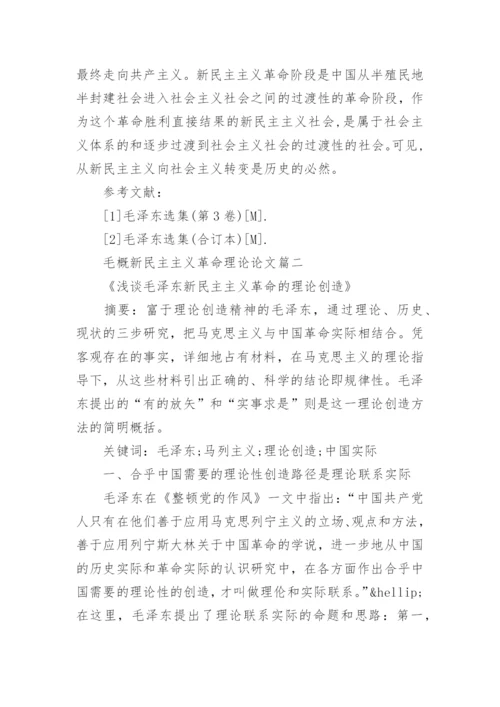 最终走向共产主义。新民主主义革命阶段是中国从半殖民地半封建社会进入社会主义社会之间的过渡性的革命阶段，作为这个革命胜利直接结果的新民主主义社会，是属于社会主义体系的和逐步过渡到社会主义社会的过渡性的社会。可见，从新民主主义向社会主义转变是历史的必然。

参考文献：

[1]毛泽东选集(第3卷)[M].

[2]毛泽东选集(合订本)[M].

毛概新民主主义革命理论论文篇二

《浅谈毛泽东新民主主义革命的理论创造》

摘要：富于理论创造精神的毛泽东，通过理论、历史、现状的三步研究，把马克思主义与中国革命实际相结合。凭客观存在的事实，详细地占有材料，在马克思主义的理论指导下，从这些材料引出正确的、科学的结论即规律性。毛泽东提出的“有的放矢”和“实事求是”则是这一理论创造方法的简明概括。

关键词：毛泽东;马列主义;理论创造;中国实际

一、合乎中国需要的理论性创造路径是理论联系实际

毛泽东在《整顿党的作风》一文中指出：“中国共产党人只有在他们善于应用马克思列宁主义的立场、观点和方法，善于应用列宁斯大林关于中国革命的学说，进一步地从中国的历史实际和革命实际的认识研究中，在各方面作出合乎中国需要的理论性的创造，才叫做理伦和实际联系。”&hellip;在这里，毛泽东提出了理论联系实际的命题和思路：第一，